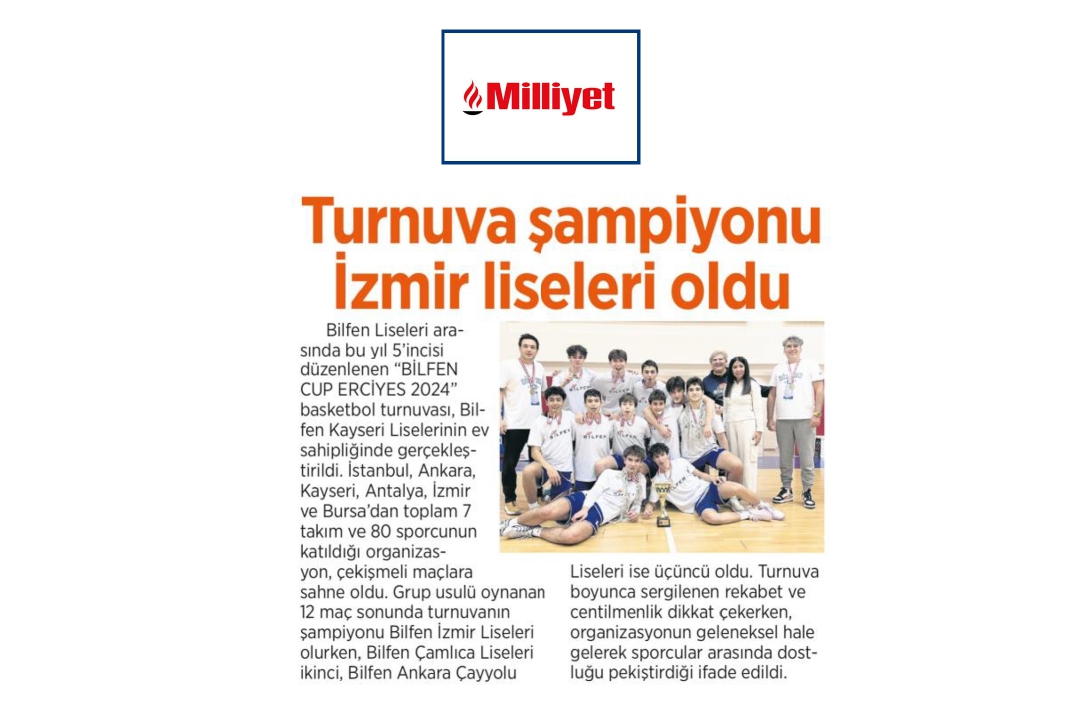 Milliyet

Turnuva şampiyonu İzmir liseleri oldu

Bilfen Liseleri arasında bu yıl 5'incisi düzenlenen "BİLFEN CUP ERCİYES 2024" basketbol turnuvası, Bilfen Kayseri Liselerinin ev sahipliğinde gerçekleştirildi. İstanbul, Ankara, Kayseri, Antalya, İzmir ve Bursa'dan toplam 7 takım ve 80 sporcunun katıldığı organizasyon, çekişmeli maçlara sahne oldu. Grup usulü oynanan 12 maç sonunda turnuvanın şampiyonu Bilfen İzmir Liseleri olurken, Bilfen Çamlıca Liseleri ikinci, Bilfen Ankara Çayyolu Liseleri ise üçüncü oldu. Turnuva boyunca sergilenen rekabet ve centilmenlik dikkat çekerken, organizasyonun geleneksel hale gelerek sporcular arasında dostluğu pekiştirdiği ifade edildi.